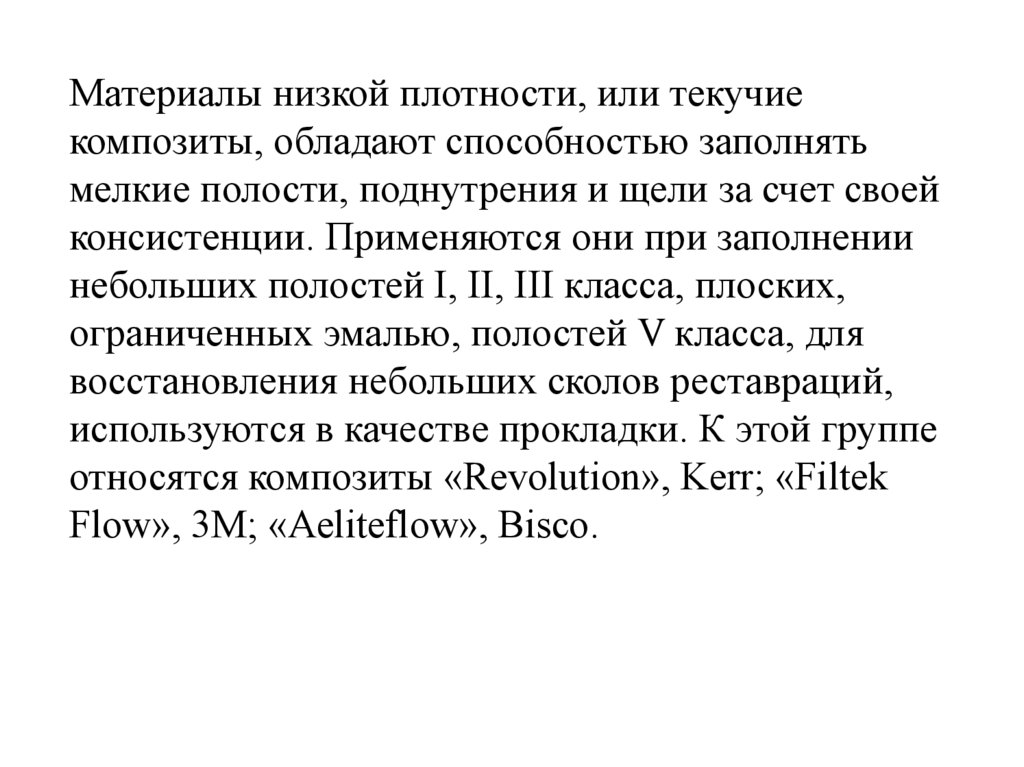 Материалы низкой плотности, или текучие композиты, обладают способностью заполнять мелкие полости, поднутрения и щели за счет своей консистенции. Применяются они при заполнении небольших полостей I, II, III класса, плоских, ограниченных эмалью, полостей V класса, для восстановления небольших сколов реставраций, используются в качестве прокладки. К этой группе относятся композиты «Revolution», Kerr; «Filtek Flow», 3M; «Aeliteflow», Bisco.